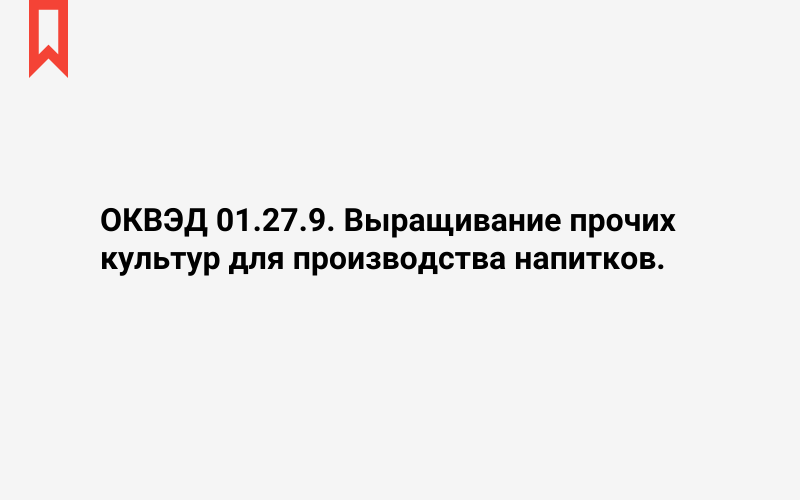 ОКВЭД 01.27.9. Выращивание прочих культур для производства напитков.